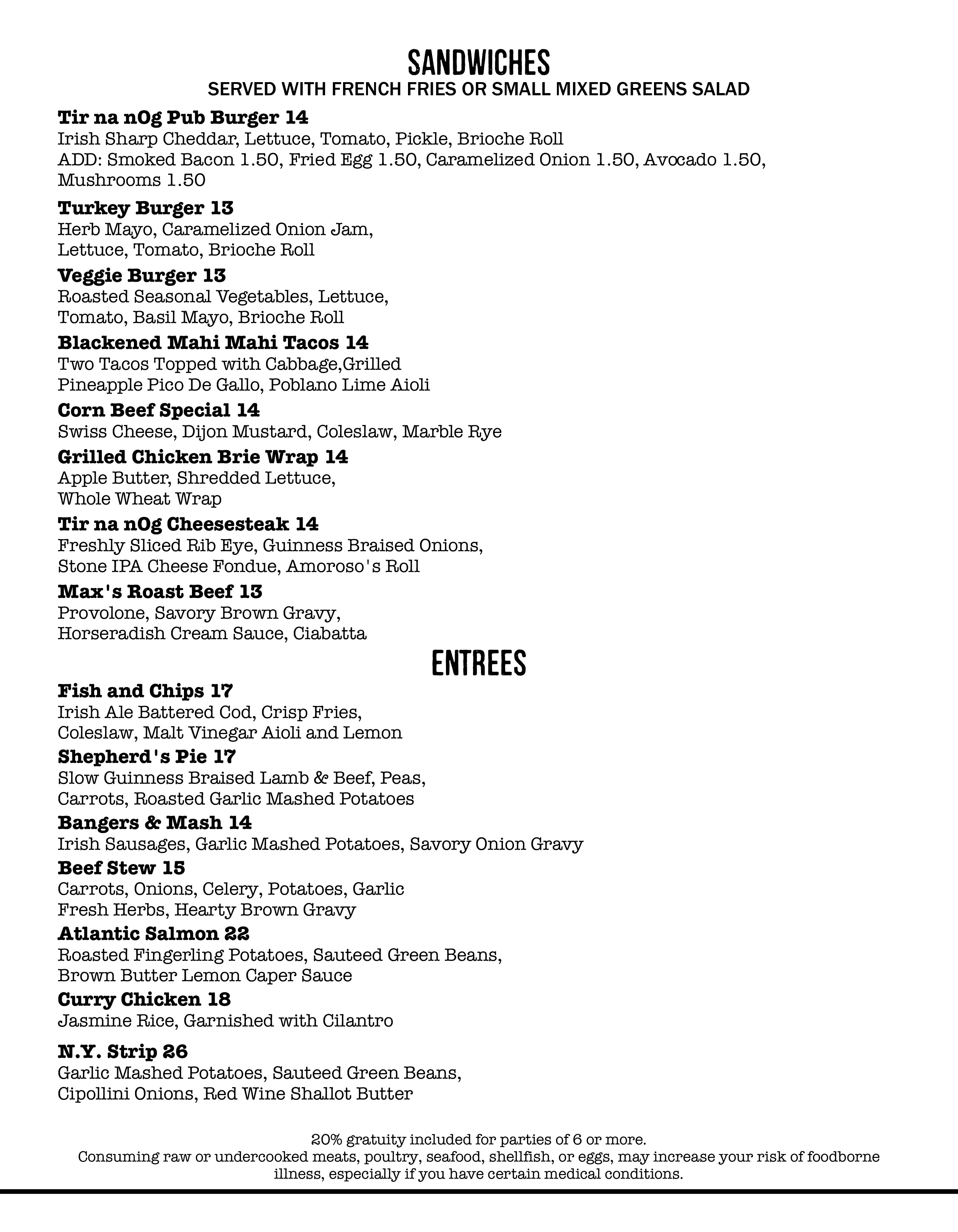 SANDWICHES
SERVED WITH FRENCH FRIES OR SMALL MIXED GREENS SALAD

Tir na nOg Pub Burger 14
Irish Sharp Cheddar, Lettuce, Tomato, Pickle, Brioche Roll
ADD: Smoked Bacon 1.50, Fried Egg 1.50, Caramelized Onion 1.50, Avocado 1.50, Mushrooms 1.50

Turkey Burger 13
Herb Mayo, Caramelized Onion Jam, Lettuce, Tomato, Brioche Roll

Veggie Burger 13
Roasted Seasonal Vegetables, Lettuce, Tomato, Basil Mayo, Brioche Roll

Blackened Mahi Mahi Tacos 14
Two Tacos Topped with Cabbage,Grilled Pineapple Pico De Gallo, Poblano Lime Aioli

Corn Beef Special 14
Swiss Cheese, Dijon Mustard, Coleslaw, Marble Rye

Grilled Chicken Brie Wrap 14
Apple Butter, Shredded Lettuce, Whole Wheat Wrap

Tir na nOg Cheesesteak 14
Freshly Sliced Rib Eye, Guinness Braised Onions, Stone IPA Cheese Fondue, Amoroso's Roll

Max's Roast Beef 13
Provolone, Savory Brown Gravy, Horseradish Cream Sauce, Ciabatta

ENTREES

Fish and Chips 17
Irish Ale Battered Cod, Crisp Fries, Coleslaw, Malt Vinegar Aioli and Lemon

Shepherd's Pie 17
Slow Guinness Braised Lamb & Beef, Peas, Carrots, Roasted Garlic Mashed Potatoes

Bangers & Mash 14
Irish Sausages, Garlic Mashed Potatoes, Savory Onion Gravy

Beef Stew 15
Carrots, Onions, Celery, Potatoes, Garlic Fresh Herbs, Hearty Brown Gravy

Atlantic Salmon 22
Roasted Fingerling Potatoes, Sauteed Green Beans, Brown Butter Lemon Caper Sauce

Curry Chicken 18
Jasmine Rice, Garnished with Cilantro

N.Y. Strip 26
Garlic Mashed Potatoes, Sauteed Green Beans, Cipollini Onions, Red Wine Shallot Butter

20% gratuity included for parties of 6 or more.
Consuming raw or undercooked meats, poultry, seafood, shellfish, or eggs, may increase your risk of foodborne illness, especially if you have certain medical conditions.